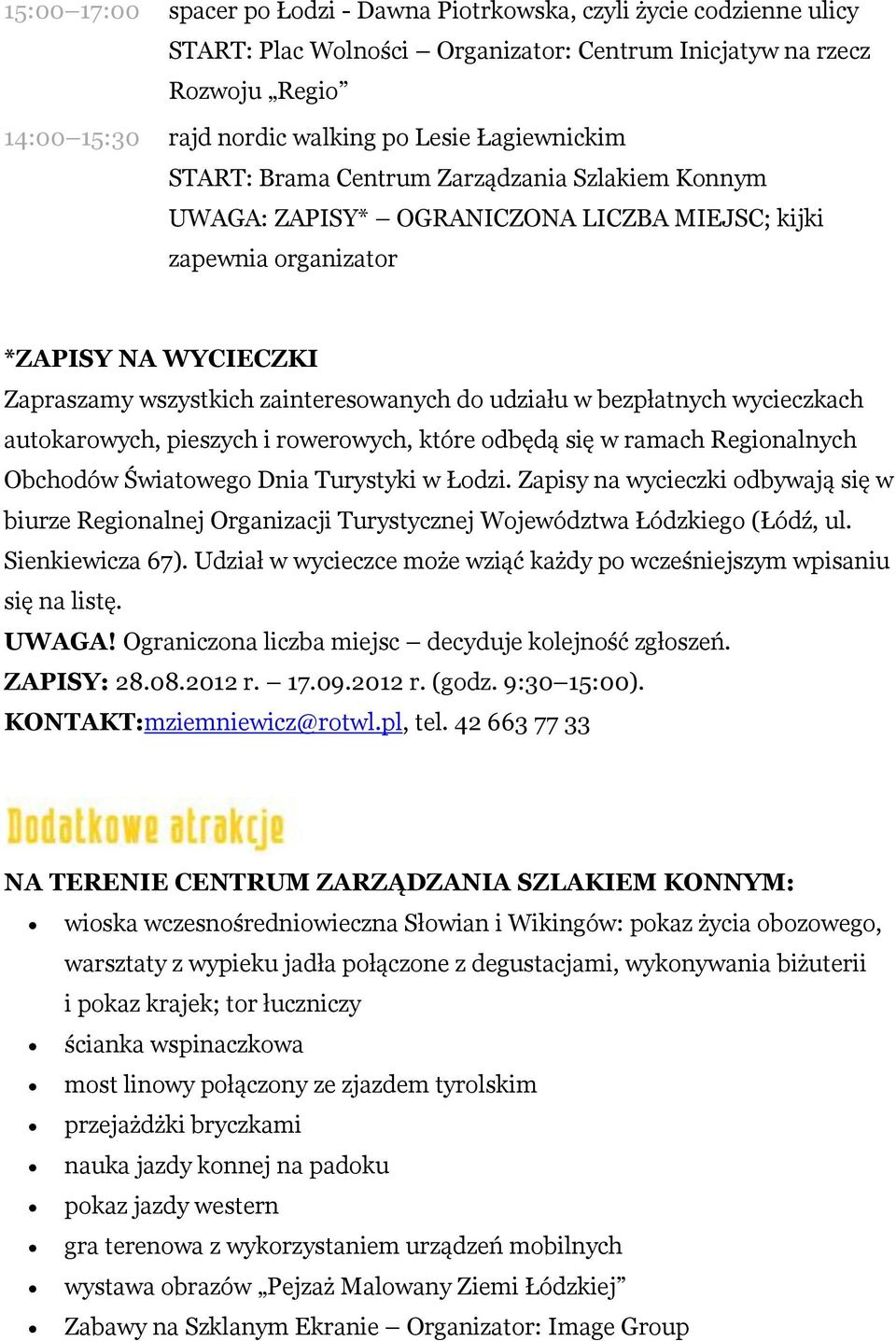 15:00–17:00 spacer po Łodzi - Dawna Piotrkowska, czyli życie codzienne ulicy
START: Plac Wolności – Organizator: Centrum Inicjatyw na rzecz Rozwoju „Regio”

14:00–15:30 rajd nordic walking po Lesie Łagiewnickim
START: Brama Centrum Zarządzania Szlakiem Konnym
UWAGA: ZAPISY* – OGRANICZONA LICZBA MIEJSC; kijki zapewnia organizator

*ZAPISY NA WYCIECZKI
Zapraszamy wszystkich zainteresowanych do udziału w bezpłatnych wycieczkach autokarowych, pieszych i rowerowych, które odbędą się w ramach Regionalnych Obchodów Światowego Dnia Turystyki w Łodzi. Zapisy na wycieczki odbywają się w biurze Regionalnej Organizacji Turystycznej Województwa Łódzkiego (Łódź, ul. Sienkiewicza 67). Udział w wycieczce może wziąć każdy po wcześniejszym wpisaniu się na listę.
UWAGA! Ograniczona liczba miejsc – decyduje kolejność zgłoszeń.
ZAPISY: 28.08.2012 r. – 17.09.2012 r. (godz. 9:30–15:00).
KONTAKT:mziemniewicz@rotwl.pl, tel. 42 663 77 33

Dodatkowe atrakcje

NA TERENIE CENTRUM ZARZĄDZANIA SZLAKIEM KONNYM:
• wioska wczesnośredniowieczna Słowian i Wikingów: pokaz życia obozowego, warsztaty z wypieku jadła połączone z degustacjami, wykonywania biżuterii i pokaz krajek; tor łuczniczy
• ścianka wspinaczkowa
• most linowy połączony ze zjazdem tyrolskim
• przejażdżki bryczkami
• nauka jazdy konnej na padoku
• pokaz jazdy western
• gra terenowa z wykorzystaniem urządzeń mobilnych
• wystawa obrazów „Pejzaż Malowany Ziemi Łódzkiej”
• Zabawy na Szklanym Ekranie – Organizator: Image Group